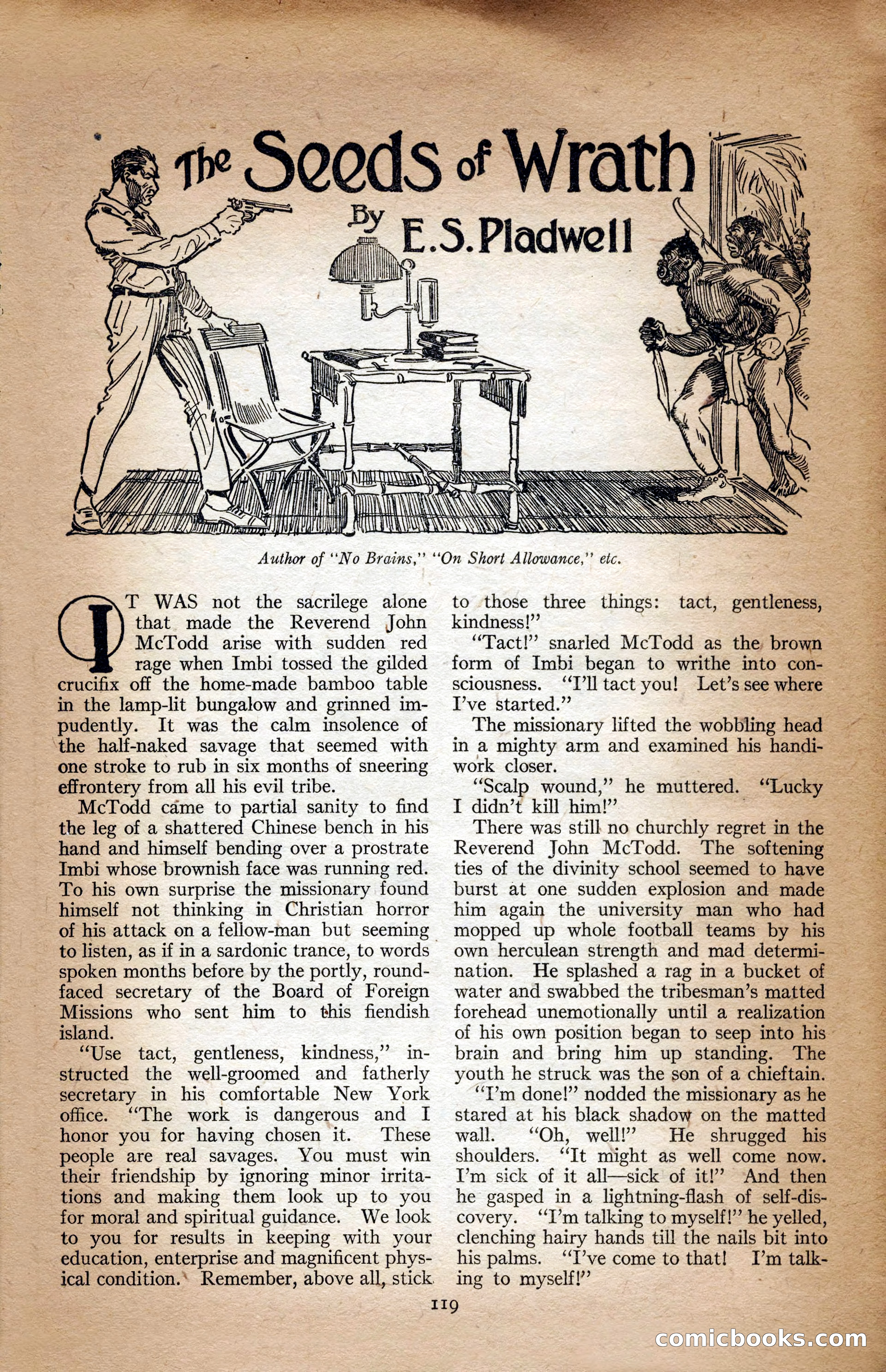 The Seeds of Wrath

By E. S. Pladwell

Author of "No Brains," "On Short Allowance," etc.

IT WAS not the sacrilege alone that made the Reverend John McTodd arise with sudden red rage when Imbi tossed the gilded crucifix off the home-made bamboo table in the lamp-lit bungalow and grinned impudently. It was the calm insolence of the half-naked savage that seemed with one stroke to rub in six months of sneering effrontery from all his evil tribe.

McTodd came to partial sanity to find the leg of a shattered Chinese bench in his hand and himself bending over a prostrate Imbi whose brownish face was running red. To his own surprise the missionary found himself not thinking in Christian horror of his attack on a fellow-man but seeming to listen, as if in a sardonic trance, to words spoken months before by the portly, round-faced secretary of the Board of Foreign Missions who sent him to this fiendish island.

"Use tact, gentleness, kindness," instructed the well-groomed and fatherly secretary in his comfortable New York office. "The work is dangerous and I honor you for having chosen it. These people are real savages. You must win their friendship by ignoring minor irritations and making them look up to you for moral and spiritual guidance. We look to you for results in keeping with your education, enterprise and magnificent physical condition. Remember, above all, stick to those three things: tact, gentleness, kindness!"

"Tact!" snarled McTodd as the brown form of Imbi began to writhe into consciousness. "I'll tact you! Let's see where I've started."

The missionary lifted the wobbling head in a mighty arm and examined his handiwork closer.

"Scalp wound," he muttered. "Lucky I didn't kill him!"

There was still no churchly regret in the Reverend John McTodd. The softening ties of the divinity school seemed to have burst at one sudden explosion and made him again the university man who had mopped up whole football teams by his own herculean strength and mad determination. He splashed a rag in a bucket of water and swabbed the tribesman's matted forehead unemotionally until a realization of his own position began to seep into his brain and bring him up standing. The youth he struck was the son of a chieftain.

"I'm done!" nodded the missionary as he stared at his black shadow on the matted wall. "Oh, well!" He shrugged his shoulders. "It might as well come now. I'm sick of it all—sick of it!" And then he gasped in a lightning-flash of self-discovery. "I'm talking to myself!" he yelled, clenching hairy hands till the nails bit into his palms. "I've come to that! I'm talking to myself!"

119

comicbooks.com